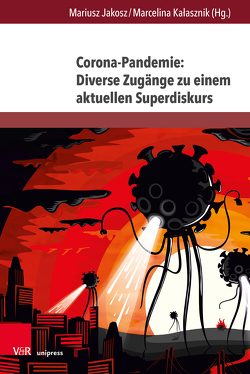 Mariusz Jakosz / Marcelina Kałasznik (Hg.)

Corona-Pandemie: Diverse Zugänge zu einem aktuellen Superdiskurs

V&R unipress